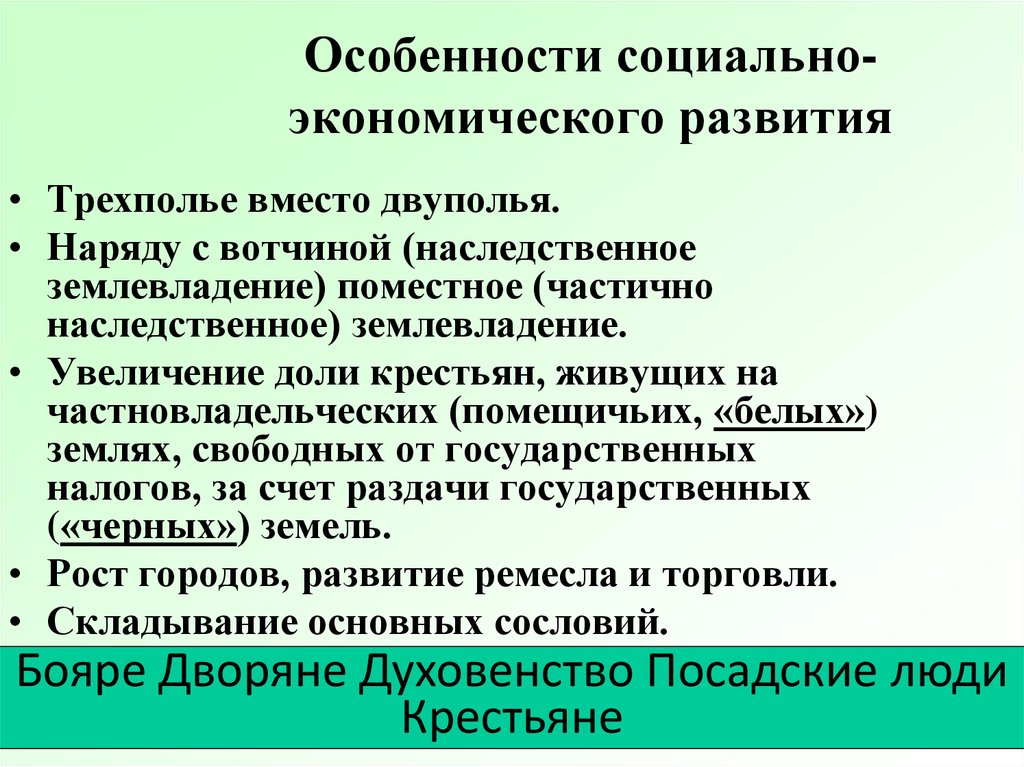 Особенности социально-экономического развития

• Трехполье вместо двуполья.
• Наряду с вотчиной (наследственное землевладение) поместное (частично наследственное) землевладение.
• Увеличение доли крестьян, живущих на частновладельческих (помещичьих, «белых») землях, свободных от государственных налогов, за счет раздачи государственных («черных») земель.
• Рост городов, развитие ремесла и торговли.
• Складывание основных сословий.

Бояре Дворяне Духовенство Посадские люди Крестьяне